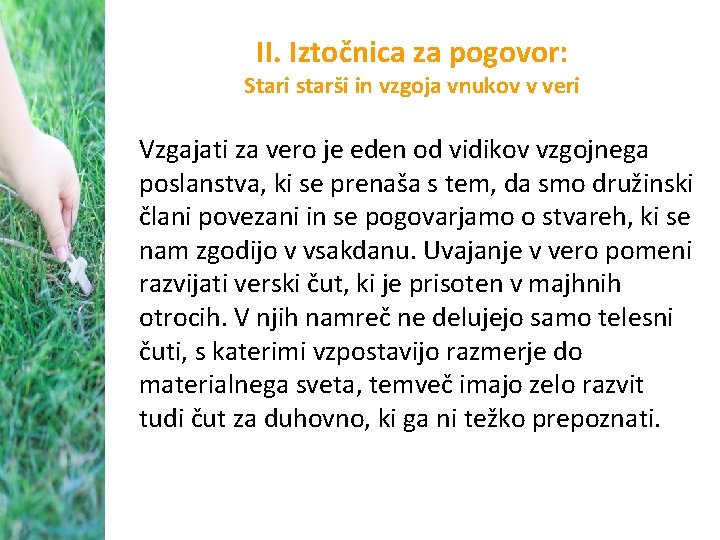 II. Iztočnica za pogovor:
Stari starši in vzgoja vnukov v veri

Vzgajati za vero je eden od vidikov vzgojnega poslanstva, ki se prenaša s tem, da smo družinski člani povezani in se pogovarjamo o stvareh, ki se nam zgodijo v vsakdanu. Uvajanje v vero pomeni razvijati verski čut, ki je prisoten v majhnih otrocih. V njih namreč ne delujejo samo telesni čuti, s katerimi vzpostavijo razmerje do materialnega sveta, temveč imajo zelo razvit tudi čut za duhovno, ki ga ni težko prepoznati.